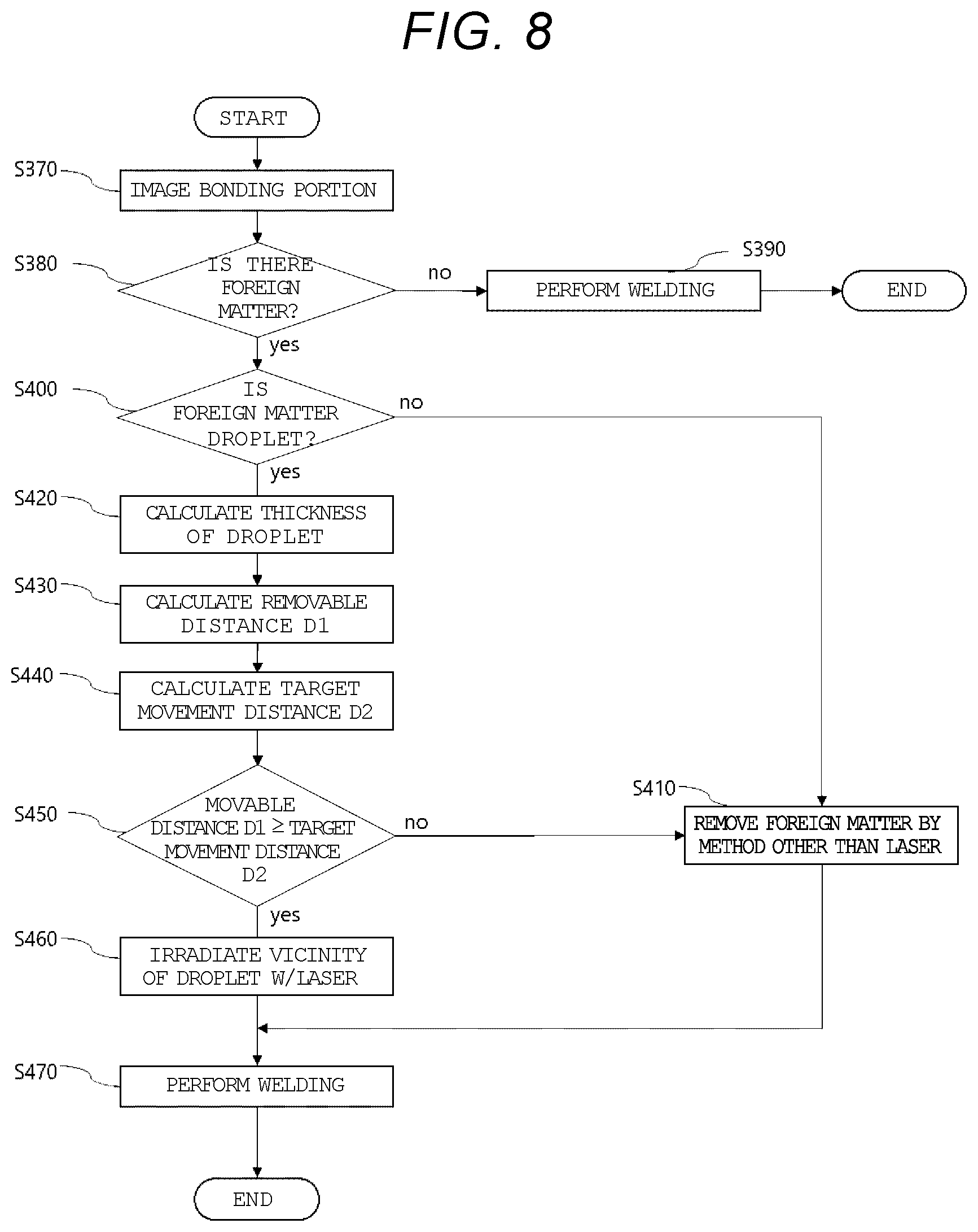 FIG. 8

START

S370
IMAGE BONDING PORTION

S380
IS THERE FOREIGN MATTER?

no

S390
PERFORM WELDING

END

yes

S400
IS FOREIGN MATTER DROPLET?

no

yes

S420
CALCULATE THICKNESS OF DROPLET

S430
CALCULATE REMOVABLE DISTANCE D1

S440
CALCULATE TARGET MOVEMENT DISTANCE D2

S450
MOVABLE DISTANCE D1 $\geq$ TARGET MOVEMENT DISTANCE D2

no

S410
REMOVE FOREIGN MATTER BY METHOD OTHER THAN LASER

yes

S460
IRRADIATE VICINITY OF DROPLET W/LASER

S470
PERFORM WELDING

END